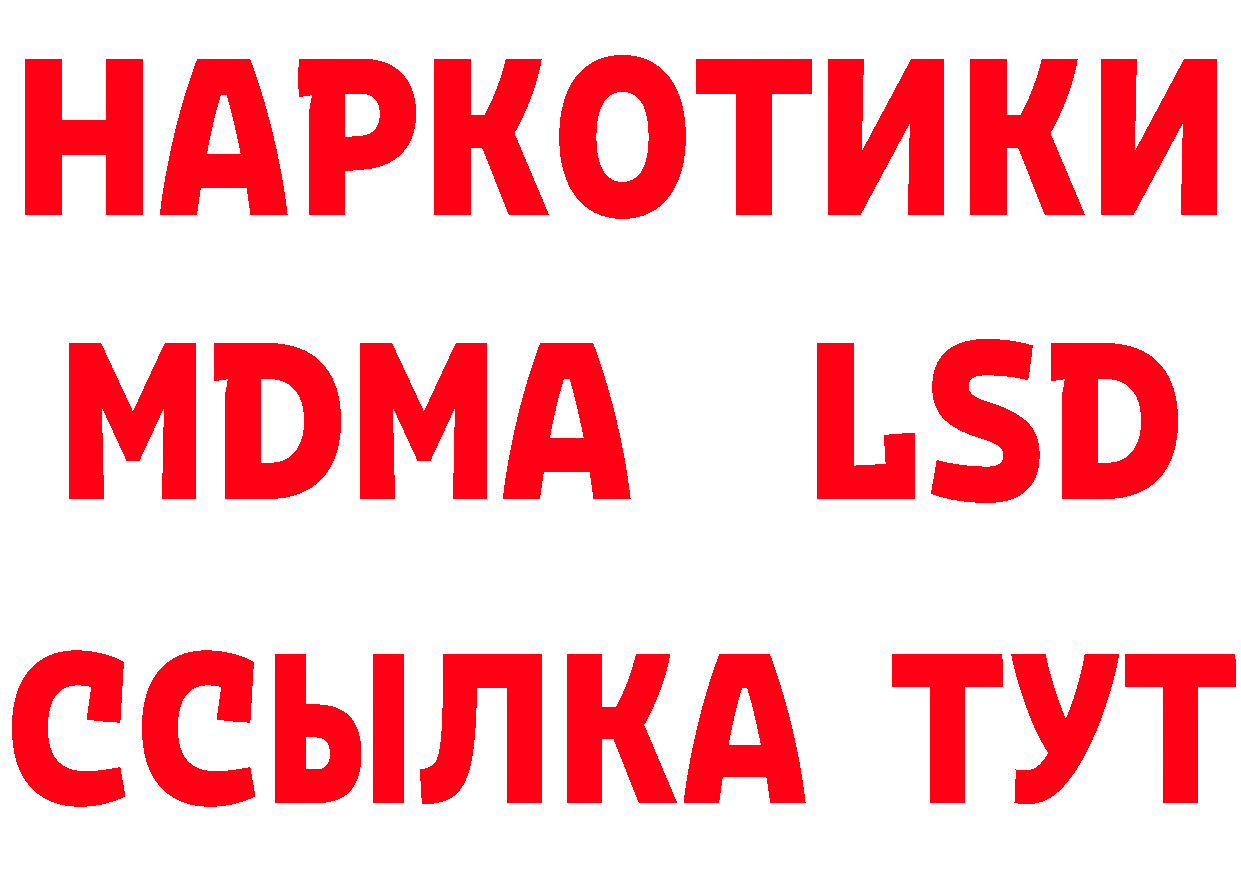 НАРКОТИКИ
MDMA LSD
ССЫЛКА ТУТ